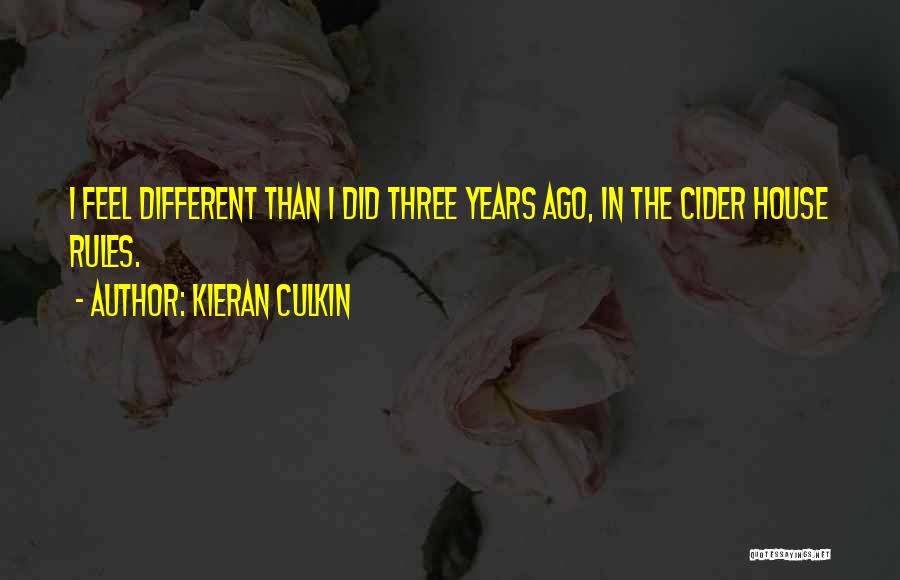 I FEEL DIFFERENT THAN I DID THREE YEARS AGO, IN THE CIDER HOUSE RULES.

- AUTHOR: KIERAN CULKIN

QUOTESSAYINGS.NET